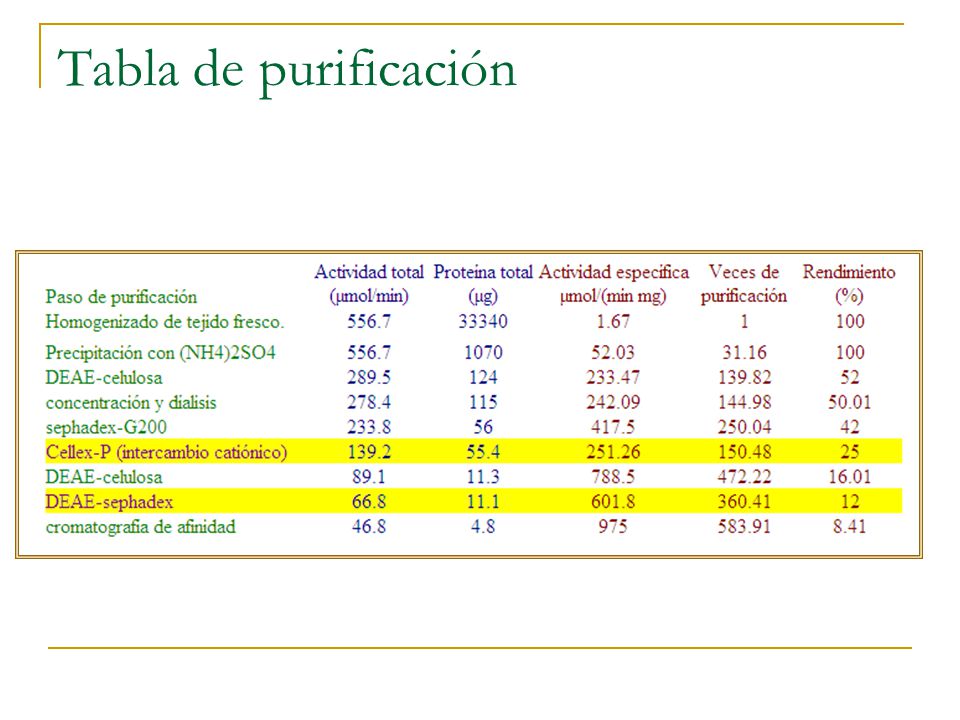 Tabla de purificación

| Paso de purificación | Actividad total (µmol/min) | Proteina total (µg) | Actividad especifica µmol/(min mg) | Veces de purificación | Rendimiento (%) |
|---|---|---|---|---|---|
| Homogenizado de tejido fresco. | 556.7 | 33340 | 1.67 | 1 | 100 |
| Precipitación con (NH4)2SO4 | 556.7 | 1070 | 52.03 | 31.16 | 100 |
| DEAE-celulosa | 289.5 | 124 | 233.47 | 139.82 | 52 |
| concentración y dialisis | 278.4 | 115 | 242.09 | 144.98 | 50.01 |
| sephadex-G200 | 233.8 | 56 | 417.5 | 250.04 | 42 |
| Cellex-P (intercambio catiónico) | 139.2 | 55.4 | 251.26 | 150.48 | 25 |
| DEAE-celulosa | 89.1 | 11.3 | 788.5 | 472.22 | 16.01 |
| DEAE-sephadex | 66.8 | 11.1 | 601.8 | 360.41 | 12 |
| cromatografia de afinidad | 46.8 | 4.8 | 975 | 583.91 | 8.41 |